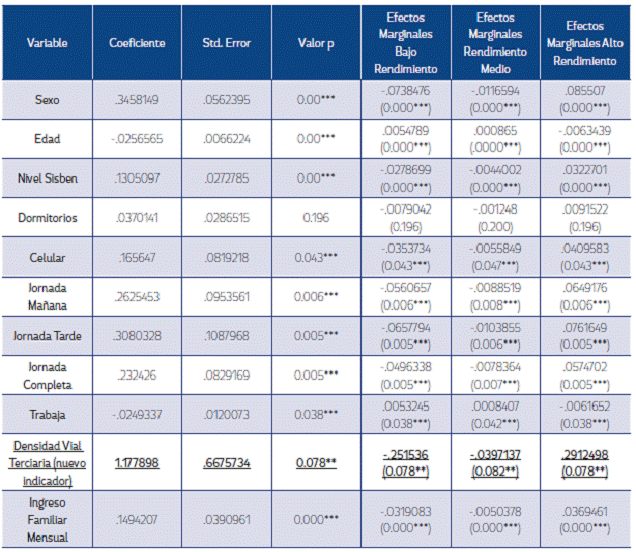 | Variable | Coeficiente | Std. Error | Valor p | Efectos Marginales Bajo Rendimiento | Efectos Marginales Rendimiento Medio | Efectos Marginales Alto Rendimiento |
|---|---|---|---|---|---|---|
| Sexo | .3458149 | .0562395 | 0.00*** | -.0738476 (0.000***) | -.0116594 (0.000***) | .085507 (0.000***) |
| Edad | -.0256565 | .0066224 | 0.00*** | .0054789 (0.000***) | .000865 (.0000***) | -.0063439 (0.000***) |
| Nivel Sisben | .1305097 | .0272785 | 0.00*** | -.0278699 (0.000***) | -.0044002 (0.000***) | .0322701 (0.000***) |
| Dormitorios | .0370141 | .0286515 | 0.196 | -.0079042 (0.196) | -.001248 (0.200) | .0091522 (0.196) |
| Celular | .165647 | .0819218 | 0.043*** | -.0353734 (0.043***) | -.0055849 (0.047***) | .0409583 (0.043***) |
| Jornada Mañana | .2625453 | .0953561 | 0.006*** | -.0560657 (0.006***) | -.0088519 (0.008***) | .0649176 (0.006***) |
| Jornada Tarde | .3080328 | .1087968 | 0.005*** | -.0657794 (0.005***) | -.0103855 (0.006***) | .0761649 (0.005***) |
| Jornada Completa | .232426 | .0829169 | 0.005*** | -.0496338 (0.005***) | -.0078364 (0.007***) | .0574702 (0.005***) |
| Trabaja | -.0249337 | .0120073 | 0.038*** | .0053245 (0.038***) | .0008407 (0.042***) | -.0061652 (0.038***) |
| Densidad Vial Terciaria (nuevo indicador) | 1.177898 | .6675734 | 0.078** | -.251536 (0.078**) | -.0397137 (0.082**) | .2912498 (0.078**) |
| Ingreso Familiar Mensual | .1494207 | .0390961 | 0.000*** | -.0319083 (0.000***) | -.0050378 (0.000***) | .0369461 (0.000***) |